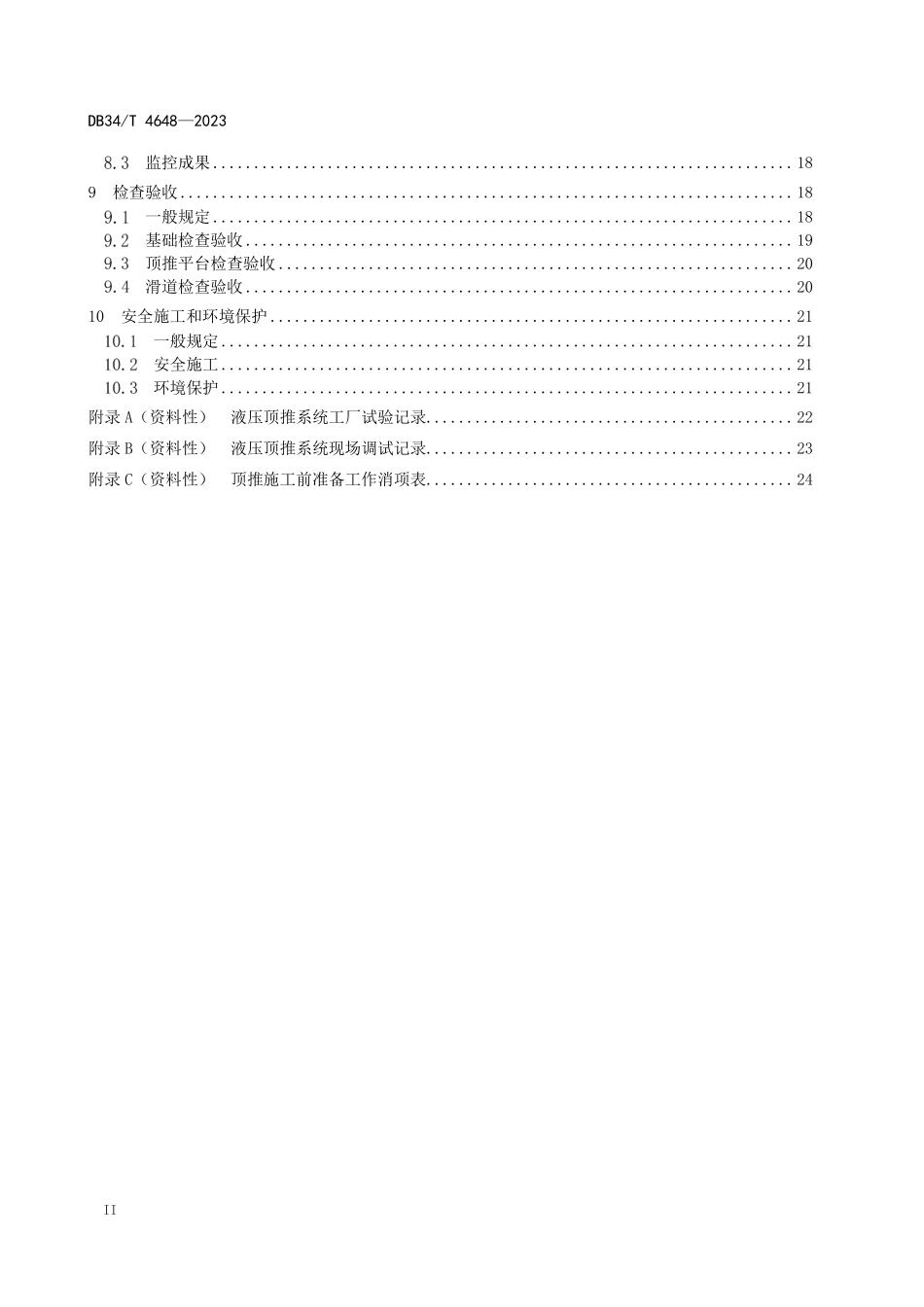 DB34/T 4648—2023

8.3 监控成果 18

9 检查验收 18

9.1 一般规定 18

9.2 基础检查验收 19

9.3 顶推平台检查验收 20

9.4 滑道检查验收 20

10 安全施工和环境保护 21

10.1 一般规定 21

10.2 安全施工 21

10.3 环境保护 21

附录A（资料性） 液压顶推系统工厂试验记录 22

附录B（资料性） 液压顶推系统现场调试记录 23

附录C（资料性） 顶推施工前准备工作消项表 24

II